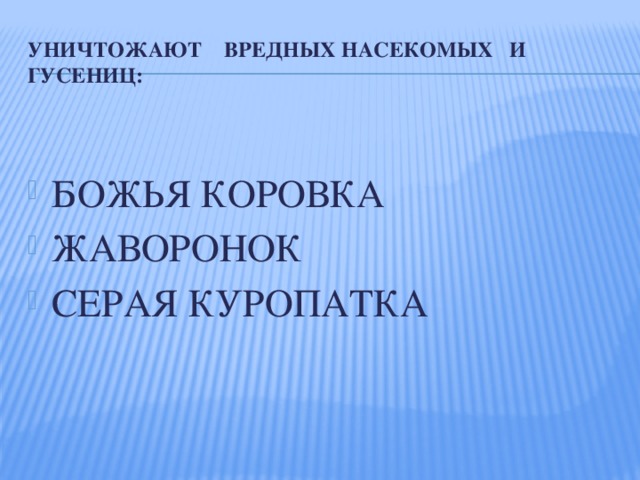 УНИЧТОЖАЮТ ВРЕДНЫХ НАСЕКОМЫХ И ГУСЕНИЦ:

БОЖЬЯ КОРОВКА
ЖАВОРОНОК
СЕРАЯ КУРОПАТКА